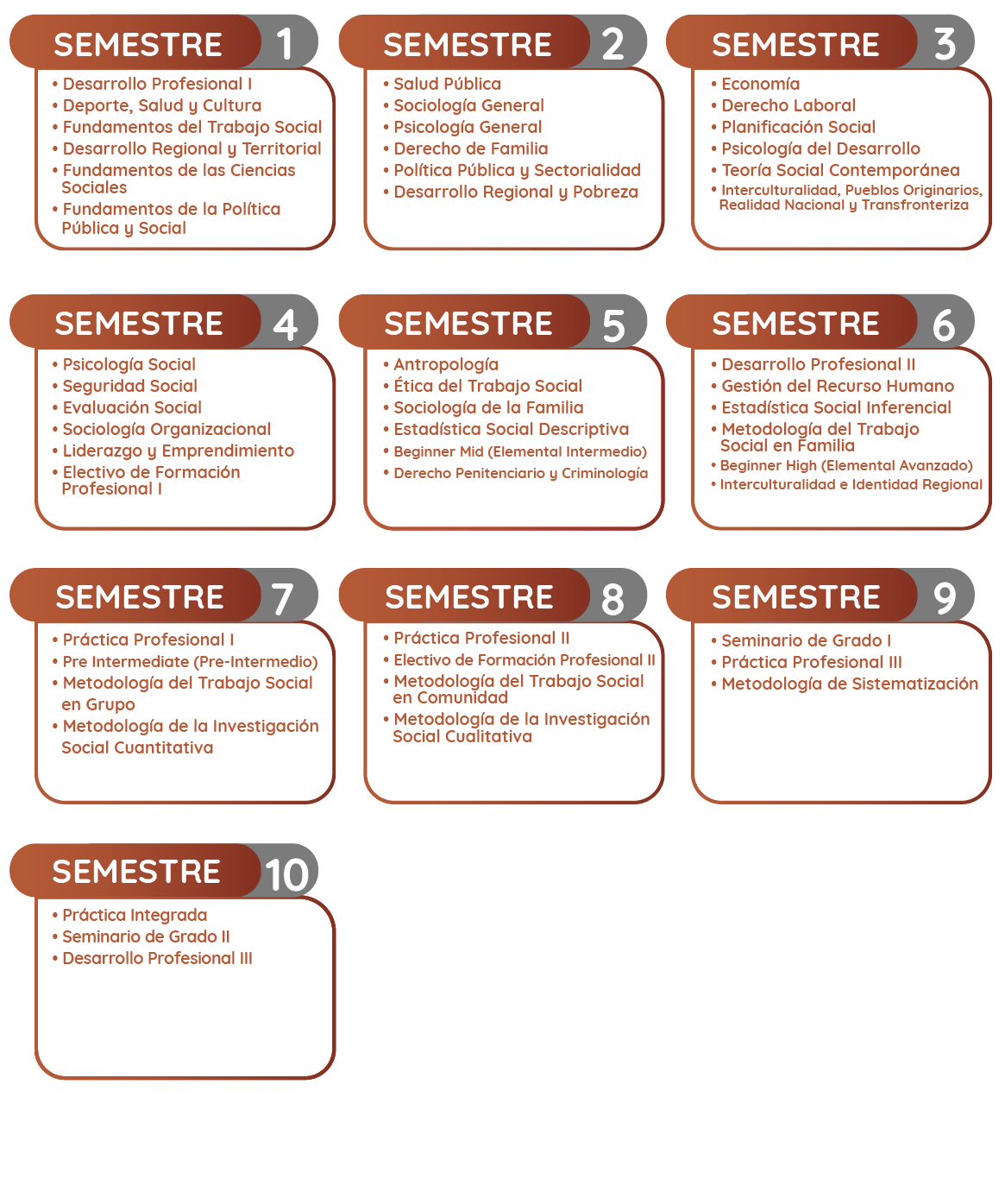 SEMESTRE 1
• Desarrollo Profesional I
• Deporte, Salud y Cultura
• Fundamentos del Trabajo Social
• Desarrollo Regional y Territorial
• Fundamentos de las Ciencias Sociales
• Fundamentos de la Política Pública y Social

SEMESTRE 2
• Salud Pública
• Sociología General
• Psicología General
• Derecho de Familia
• Política Pública y Sectorialidad
• Desarrollo Regional y Pobreza

SEMESTRE 3
• Economía
• Derecho Laboral
• Planificación Social
• Psicología del Desarrollo
• Teoría Social Contemporánea
• Interculturalidad, Pueblos Originarios, Realidad Nacional y Transfronteriza

SEMESTRE 4
• Psicología Social
• Seguridad Social
• Evaluación Social
• Sociología Organizacional
• Liderazgo y Emprendimiento
• Electivo de Formación Profesional I

SEMESTRE 5
• Antropología
• Ética del Trabajo Social
• Sociología de la Familia
• Estadística Social Descriptiva
• Beginner Mid (Elemental Intermedio)
• Derecho Penitenciario y Criminología

SEMESTRE 6
• Desarrollo Profesional II
• Gestión del Recurso Humano
• Estadística Social Inferencial
• Metodología del Trabajo Social en Familia
• Beginner High (Elemental Avanzado)
• Interculturalidad e Identidad Regional

SEMESTRE 7
• Práctica Profesional I
• Pre Intermediate (Pre-Intermedio)
• Metodología del Trabajo Social en Grupo
• Metodología de la Investigación Social Cuantitativa

SEMESTRE 8
• Práctica Profesional II
• Electivo de Formación Profesional II
• Metodología del Trabajo Social en Comunidad
• Metodología de la Investigación Social Cualitativa

SEMESTRE 9
• Seminario de Grado I
• Práctica Profesional III
• Metodología de Sistematización

SEMESTRE 10
• Práctica Integrada
• Seminario de Grado II
• Desarrollo Profesional III